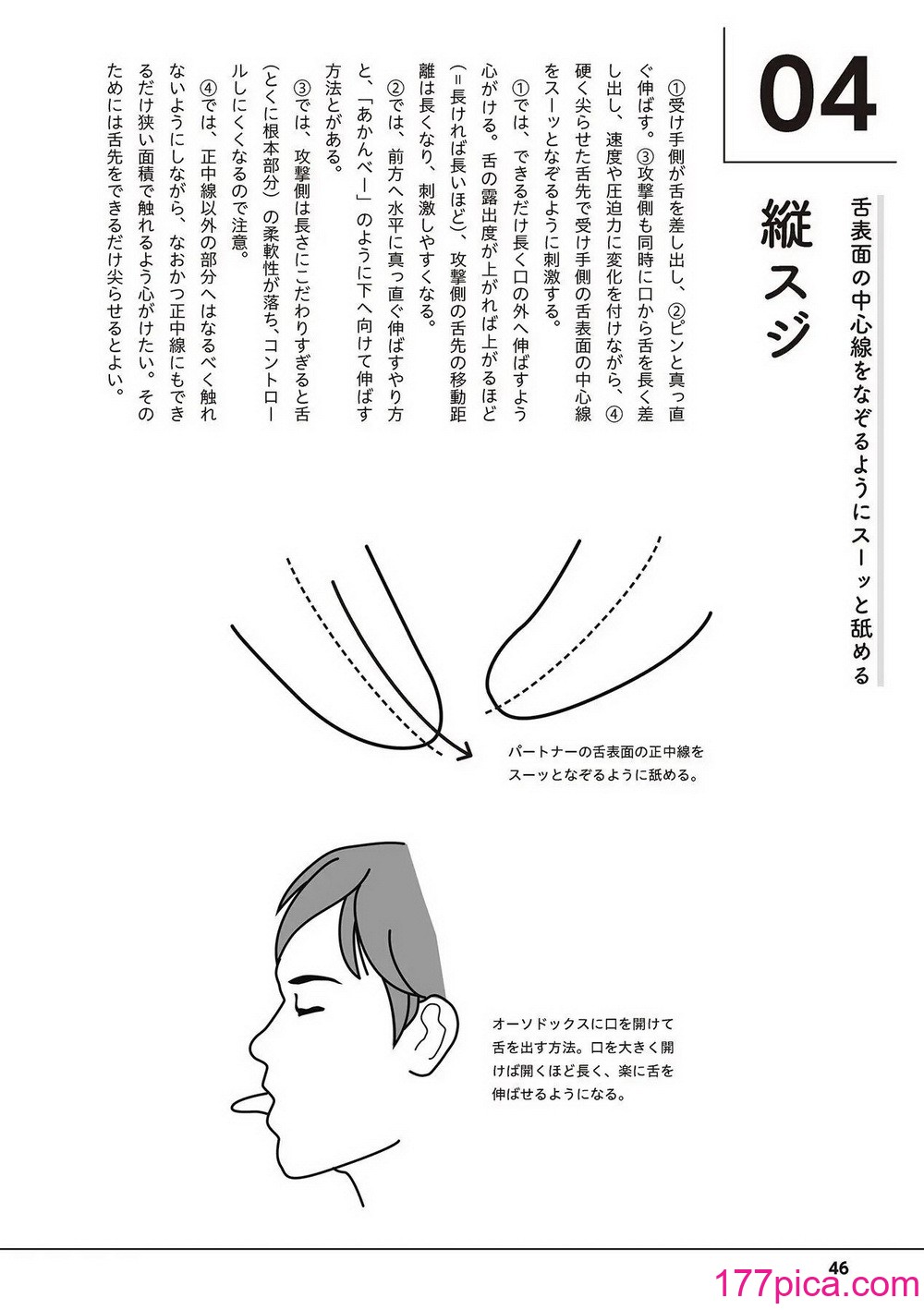 04

縦スジ

舌表面の中心線をなぞるようにスーッと舐める

①受け手側が舌を差し出し、②ピンと真っ直ぐ伸ばす。③攻撃側も同時に口から舌を長く差し出し、速度や圧迫力に変化を付けながら、④硬く尖らせた舌先で受け手側の舌表面の中心線をスーッとなぞるように刺激する。

①では、できるだけ長く口の外へ伸ばすよう心がける。舌の露出度が上がれば上がるほど（＝長ければ長いほど）、攻撃側の舌先の移動距離は長くなり、刺激しやすくなる。

②では、前方へ水平に真っ直ぐ伸ばすやり方と、「あかんべー」のように下へ向けて伸ばす方法とがある。

③では、攻撃側は長さにこだわりすぎると舌（とくに根本部分）の柔軟性が落ち、コントロールしにくくなるので注意。

④では、正中線以外の部分へはなるべく触れないようにしながら、なおかつ正中線にもできるだけ狭い面積で触れるよう心がけたい。そのためには舌先をできるだけ尖らせるとよい。

パートナーの舌表面の正中線をスーッとなぞるように舐める。

オーソドックスに口を開けて舌を出す方法。口を大きく開けば開くほど長く、楽に舌を伸ばせるようになる。

46

177pica.com